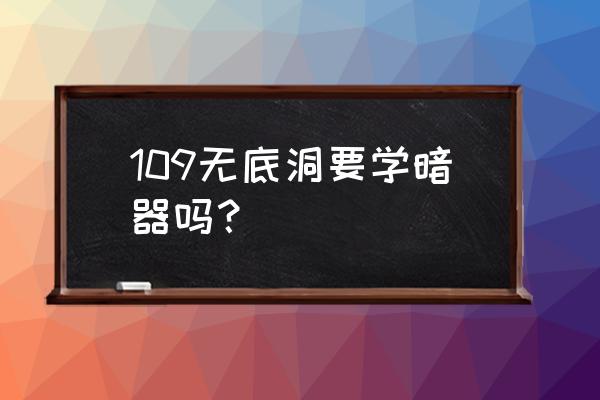 109无底洞要学暗器吗？